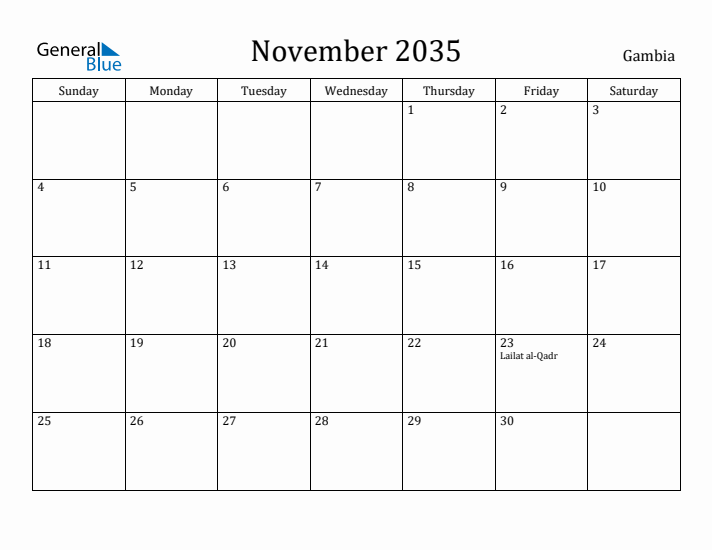 General Blue

November 2035

Gambia

| Sunday | Monday | Tuesday | Wednesday | Thursday | Friday | Saturday |
|---|---|---|---|---|---|---|
| | | | | 1 | 2 | 3 |
| 4 | 5 | 6 | 7 | 8 | 9 | 10 |
| 11 | 12 | 13 | 14 | 15 | 16 | 17 |
| 18 | 19 | 20 | 21 | 22 | 23 Lailat al-Qadr | 24 |
| 25 | 26 | 27 | 28 | 29 | 30 | |